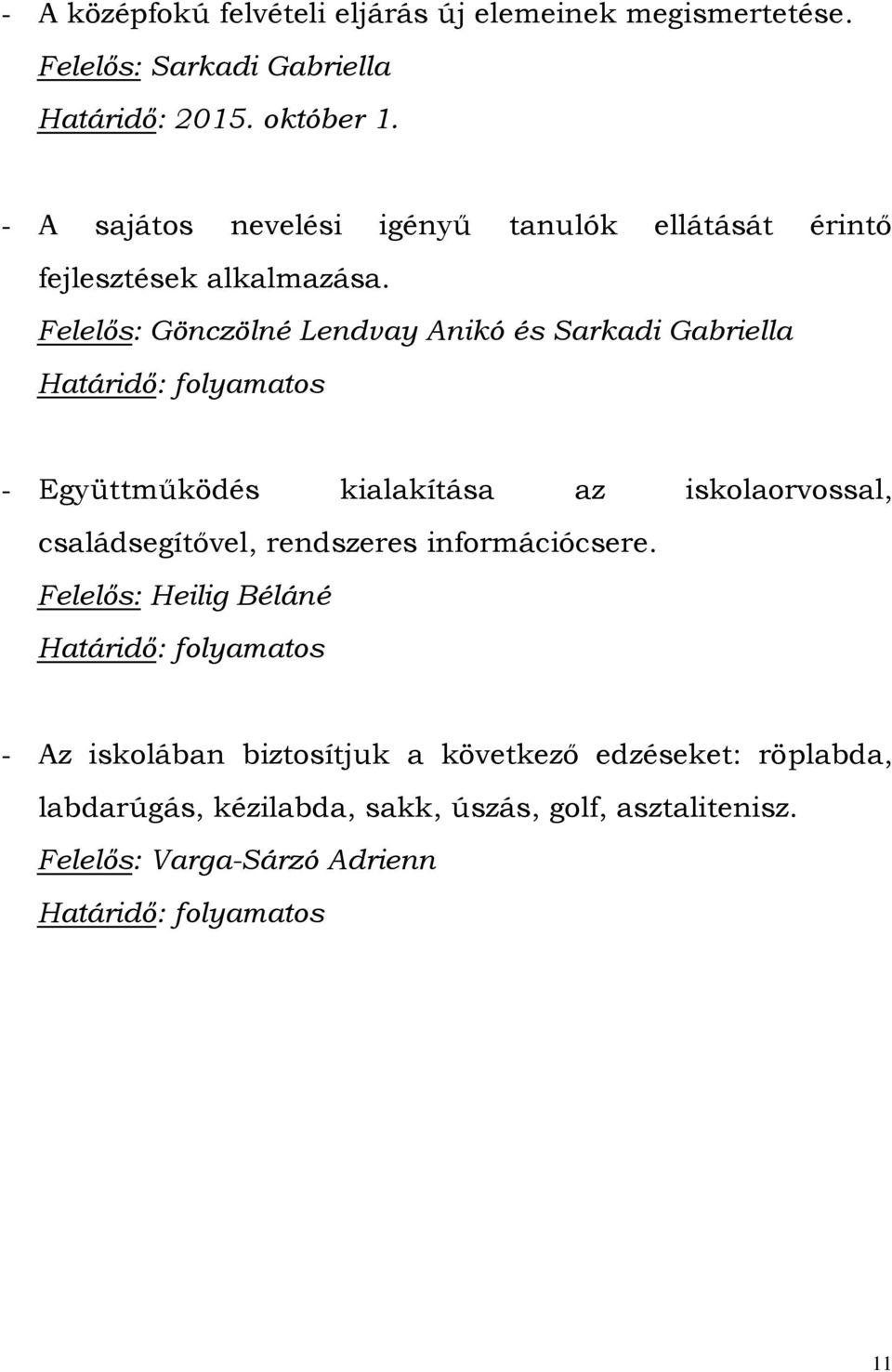 - A középfokú felvételi eljárás új elemeinek megismertetése.
Felelős: Sarkadi Gabriella
Határidő: 2015. október 1.

- A sajátos nevelési igényű tanulók ellátását érintő fejlesztések alkalmazása.
Felelős: Gönczölné Lendvay Anikó és Sarkadi Gabriella
Határidő: folyamatos

- Együttműködés kialakítása az iskolaorvossal, családsegítővel, rendszeres információcsere.
Felelős: Heilig Béláné
Határidő: folyamatos

- Az iskolában biztosítjuk a következő edzéseket: röplabda, labdarúgás, kézilabda, sakk, úszás, golf, asztalitenisz.
Felelős: Varga-Sárzó Adrienn
Határidő: folyamatos

11